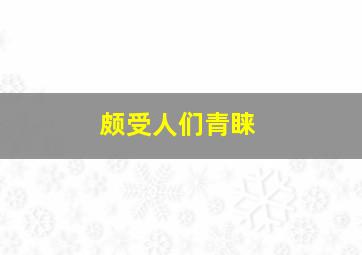 颇受人们青睐